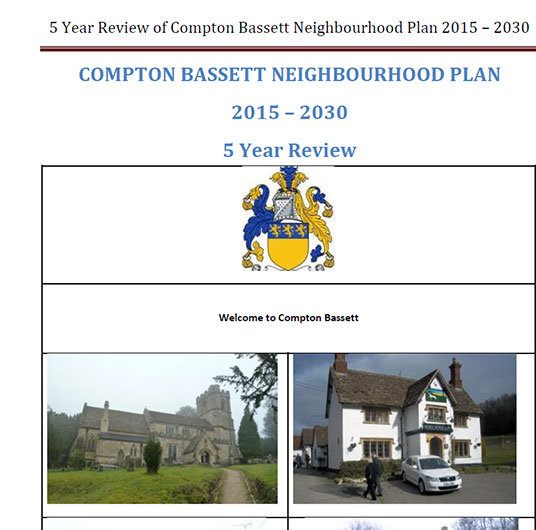 5 Year Review of Compton Bassett Neighbourhood Plan 2015 – 2030

COMPTON BASSETT NEIGHBOURHOOD PLAN

2015 – 2030

5 Year Review

Welcome to Compton Bassett